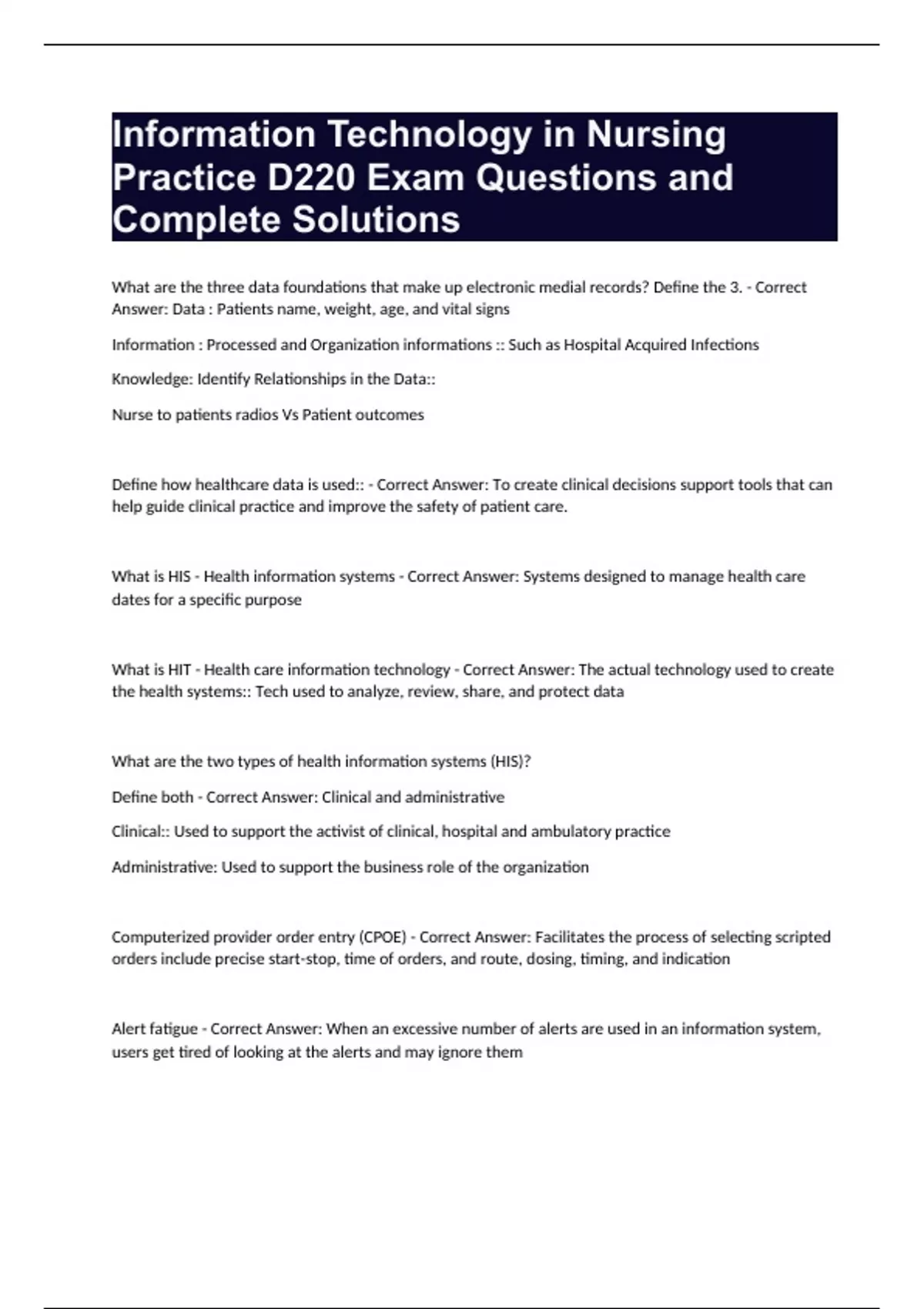 Information Technology in Nursing Practice D220 Exam Questions and Complete Solutions

What are the three data foundations that make up electronic medial records? Define the 3. - Correct Answer: Data : Patients name, weight, age, and vital signs

Information : Processed and Organization informations :: Such as Hospital Acquired Infections

Knowledge: Identify Relationships in the Data::

Nurse to patients radios Vs Patient outcomes

Define how healthcare data is used:: - Correct Answer: To create clinical decisions support tools that can help guide clinical practice and improve the safety of patient care.

What is HIS - Health information systems - Correct Answer: Systems designed to manage health care dates for a specific purpose

What is HIT - Health care information technology - Correct Answer: The actual technology used to create the health systems:: Tech used to analyze, review, share, and protect data

What are the two types of health information systems (HIS)?

Define both - Correct Answer: Clinical and administrative

Clinical:: Used to support the activist of clinical, hospital and ambulatory practice

Administrative: Used to support the business role of the organization

Computerized provider order entry (CPOE) - Correct Answer: Facilitates the process of selecting scripted orders include precise start-stop, time of orders, and route, dosing, timing, and indication

Alert fatigue - Correct Answer: When an excessive number of alerts are used in an information system, users get tired of looking at the alerts and may ignore them